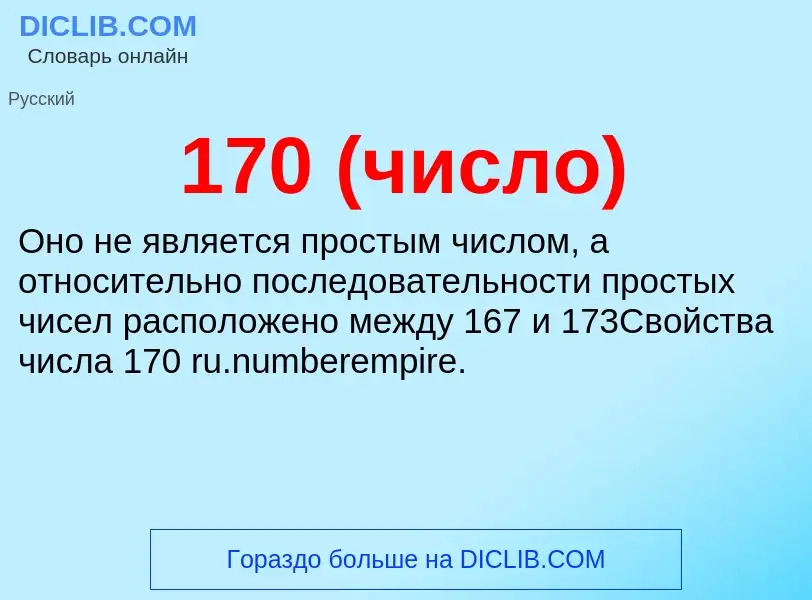 DICLIB.COM
Словарь онлайн

Русский

170 (число)

Оно не является простым числом, а относительно последовательности простых чисел расположено между 167 и 173Свойства числа 170 ru.numberempire.

Гораздо больше на DICLIB.COM